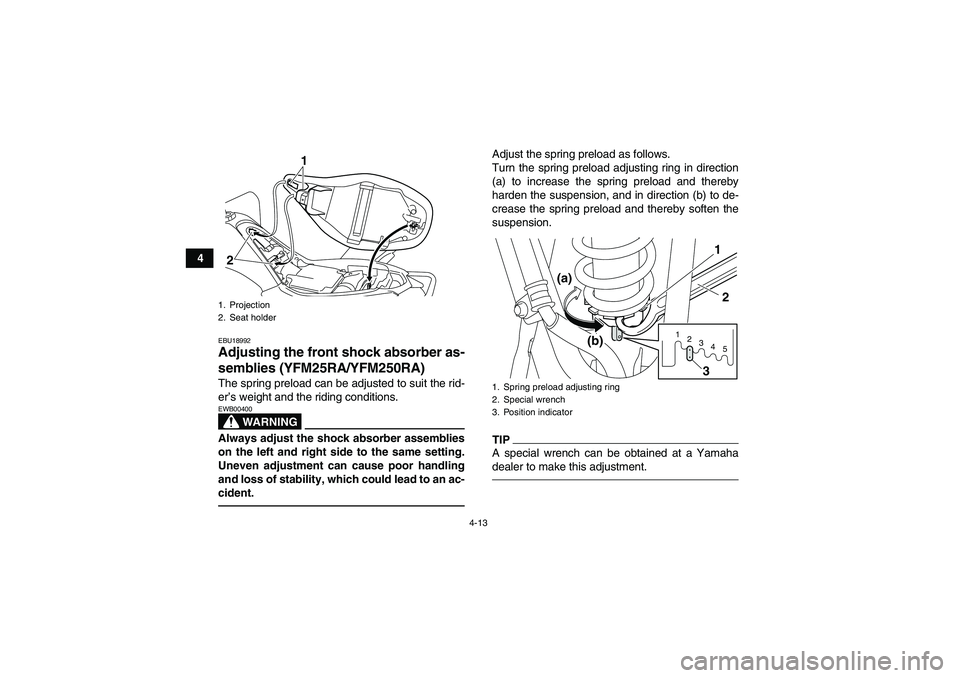 4

1

2

1. Projection
2. Seat holder

EBU18992

Adjusting the front shock absorber assemblies (YFM25RA/YFM250RA)

The spring preload can be adjusted to suit the rider's weight and the riding conditions.

EWB00400

WARNING

Always adjust the shock absorber assemblies on the left and right side to the same setting. Uneven adjustment can cause poor handling and loss of stability, which could lead to an accident.

Adjust the spring preload as follows.
Turn the spring preload adjusting ring in direction (a) to increase the spring preload and thereby harden the suspension, and in direction (b) to decrease the spring preload and thereby soften the suspension.

(a)

(b)

1

2

1 2 3 4 5

3

1. Spring preload adjusting ring
2. Special wrench
3. Position indicator

TIP

A special wrench can be obtained at a Yamaha dealer to make this adjustment.

4-13

carmanualsonline.info